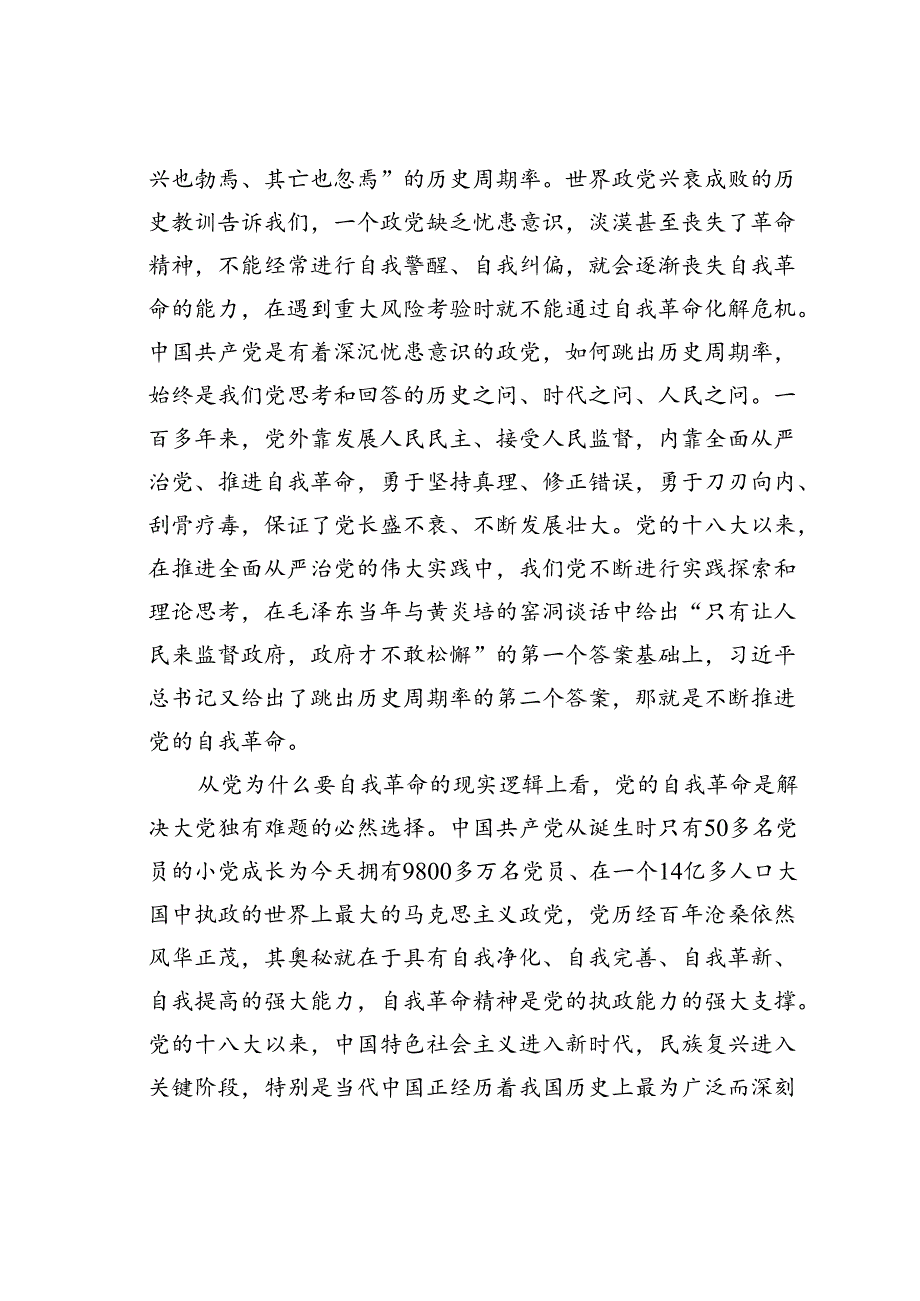 兴也勃焉、其亡也忽焉”的历史周期率。世界政党兴衰成败的历史教训告诉我们，一个政党缺乏忧患意识，淡漠甚至丧失了革命精神，不能经常进行自我警醒、自我纠偏，就会逐渐丧失自我革命的能力，在遇到重大风险考验时就不能通过自我革命化解危机。中国共产党是有着深沉忧患意识的政党，如何跳出历史周期率，始终是我们党思考和回答的历史之问、时代之问、人民之问。一百多年来，党外靠发展人民民主、接受人民监督，内靠全面从严治党、推进自我革命，勇于坚持真理、修正错误，勇于刀刃向内、刮骨疗毒，保证了党长盛不衰、不断发展壮大。党的十八大以来，在推进全面从严治党的伟大实践中，我们党不断进行实践探索和理论思考，在毛泽东当年与黄炎培的窑洞谈话中给出“只有让人民来监督政府，政府才不敢松懈”的第一个答案基础上，习近平总书记又给出了跳出历史周期率的第二个答案，那就是不断推进党的自我革命。

从党为什么要自我革命的现实逻辑上看，党的自我革命是解决大党独有难题的必然选择。中国共产党从诞生时只有50多名党员的小党成长为今天拥有9800多万名党员、在一个14亿多人口大国中执政的世界上最大的马克思主义政党，党历经百年沧桑依然风华正茂，其奥秘就在于具有自我净化、自我完善、自我革新、自我提高的强大能力，自我革命精神是党的执政能力的强大支撑。党的十八大以来，中国特色社会主义进入新时代，民族复兴进入关键阶段，特别是当代中国正经历着我国历史上最为广泛而深刻